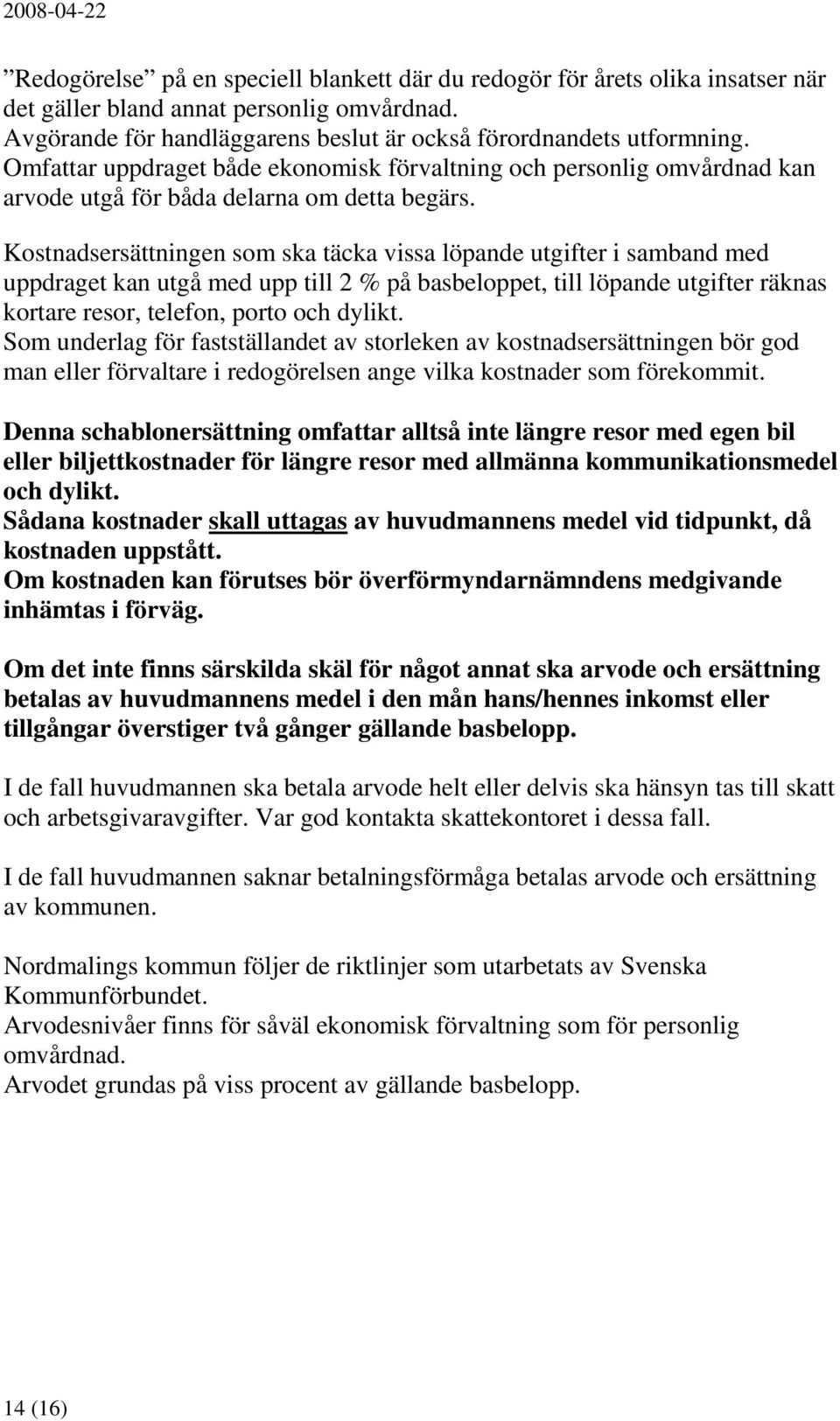 2008-04-22

”Redogörelse” på en speciell blankett där du redogör för årets olika insatser när det gäller bland annat personlig omvårdnad.
Avgörande för handläggarens beslut är också förordnandets utformning.
Omfattar uppdraget både ekonomisk förvaltning och personlig omvårdnad kan arvode utgå för båda delarna om detta begärs.

Kostnadsersättningen som ska täcka vissa löpande utgifter i samband med uppdraget kan utgå med upp till 2 % på basbeloppet, till löpande utgifter räknas kortare resor, telefon, porto och dylikt.
Som underlag för fastställandet av storleken av kostnadsersättningen bör god man eller förvaltare i redogörelsen ange vilka kostnader som förekommit.

Denna schablonersättning omfattar alltså inte längre resor med egen bil eller biljettkostnader för längre resor med allmänna kommunikationsmedel och dylikt.
Sådana kostnader skall uttagas av huvudmannens medel vid tidpunkt, då kostnaden uppstått.
Om kostnaden kan förutses bör överförmyndarnämndens medgivande inhämtas i förväg.

Om det inte finns särskilda skäl för något annat ska arvode och ersättning betalas av huvudmannens medel i den mån hans/hennes inkomst eller tillgångar överstiger två gånger gällande basbelopp.

I de fall huvudmannen ska betala arvode helt eller delvis ska hänsyn tas till skatt och arbetsgivaravgifter. Var god kontakta skattekontoret i dessa fall.

I de fall huvudmannen saknar betalningsförmåga betalas arvode och ersättning av kommunen.

Nordmalings kommun följer de riktlinjer som utarbetats av Svenska Kommunförbundet.
Arvodesnivåer finns för såväl ekonomisk förvaltning som för personlig omvårdnad.
Arvodet grundas på viss procent av gällande basbelopp.

14 (16)